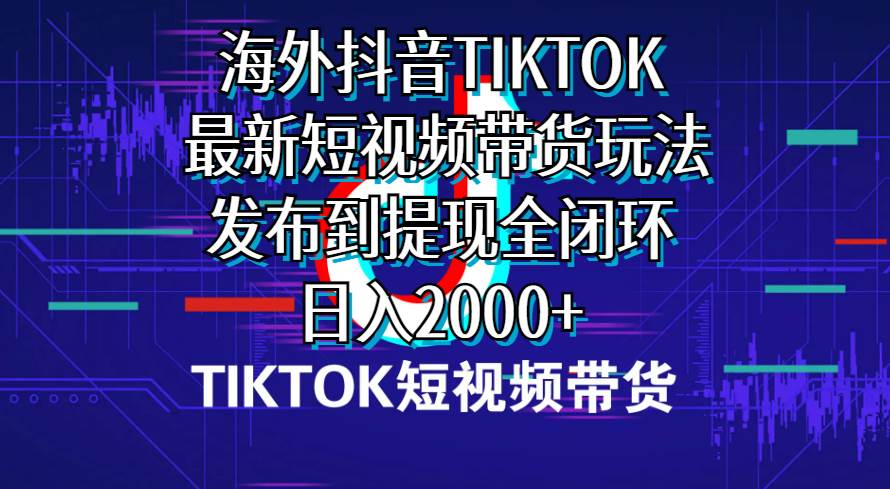 海外抖音TIKTOK
最新短视频带货玩法
发布到提现全闭环
日入2000+

TIKTOK短视频带货